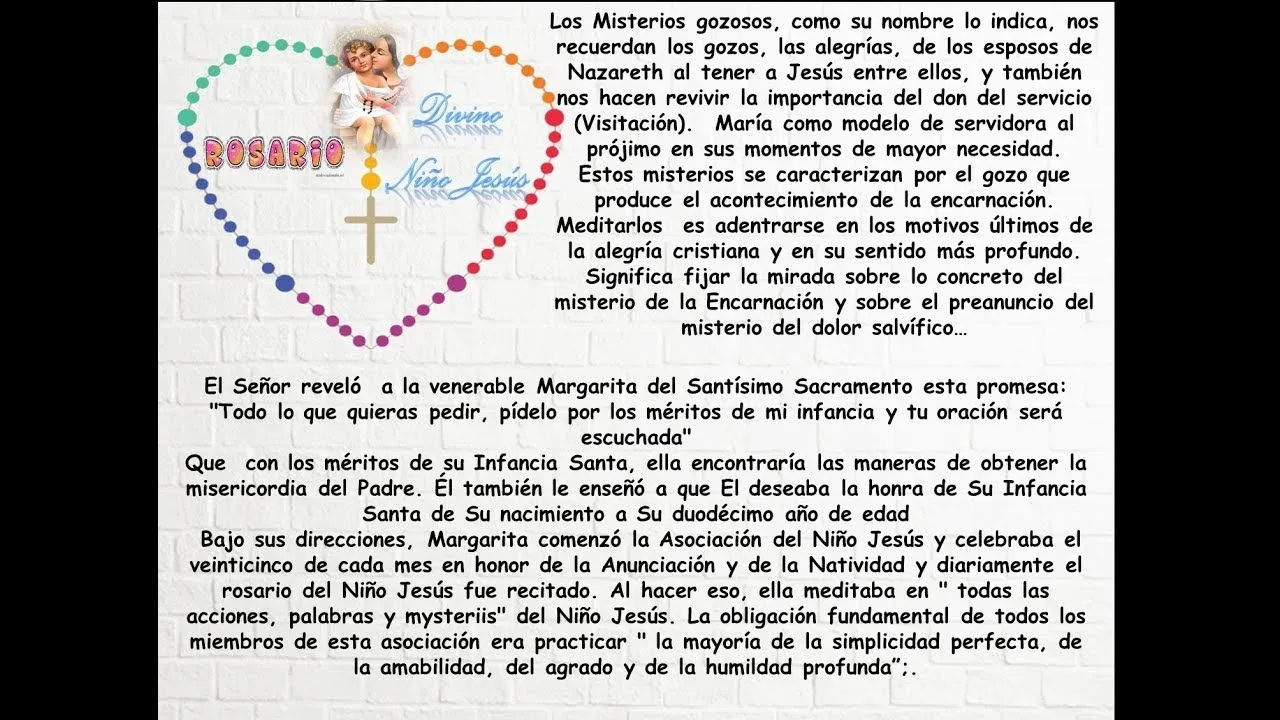 ROSARIO

Divino Niño Jesús

Los Misterios gozosos, como su nombre lo indica, nos recuerdan los gozos, las alegrías, de los esposos de Nazareth al tener a Jesús entre ellos, y también nos hacen revivir la importancia del don del servicio (Visitación). María como modelo de servidora al prójimo en sus momentos de mayor necesidad. Estos misterios se caracterizan por el gozo que produce el acontecimiento de la encarnación. Meditarlos es adentrarse en los motivos últimos de la alegría cristiana y en su sentido más profundo. Significa fijar la mirada sobre lo concreto del misterio de la Encarnación y sobre el preanuncio del misterio del dolor salvífico…

El Señor reveló a la venerable Margarita del Santísimo Sacramento esta promesa: "Todo lo que quieras pedir, pídelo por los méritos de mi infancia y tu oración será escuchada"
Que con los méritos de su Infancia Santa, ella encontraría las maneras de obtener la misericordia del Padre. Él también le enseñó a que El deseaba la honra de Su Infancia Santa de Su nacimiento a Su duodécimo año de edad
Bajo sus direcciones, Margarita comenzó la Asociación del Niño Jesús y celebraba el veinticinco de cada mes en honor de la Anunciación y de la Natividad y diariamente el rosario del Niño Jesús fue recitado. Al hacer eso, ella meditaba en " todas las acciones, palabras y mysteriis" del Niño Jesús. La obligación fundamental de todos los miembros de esta asociación era practicar " la mayoría de la simplicidad perfecta, de la amabilidad, del agrado y de la humildad profunda”;.